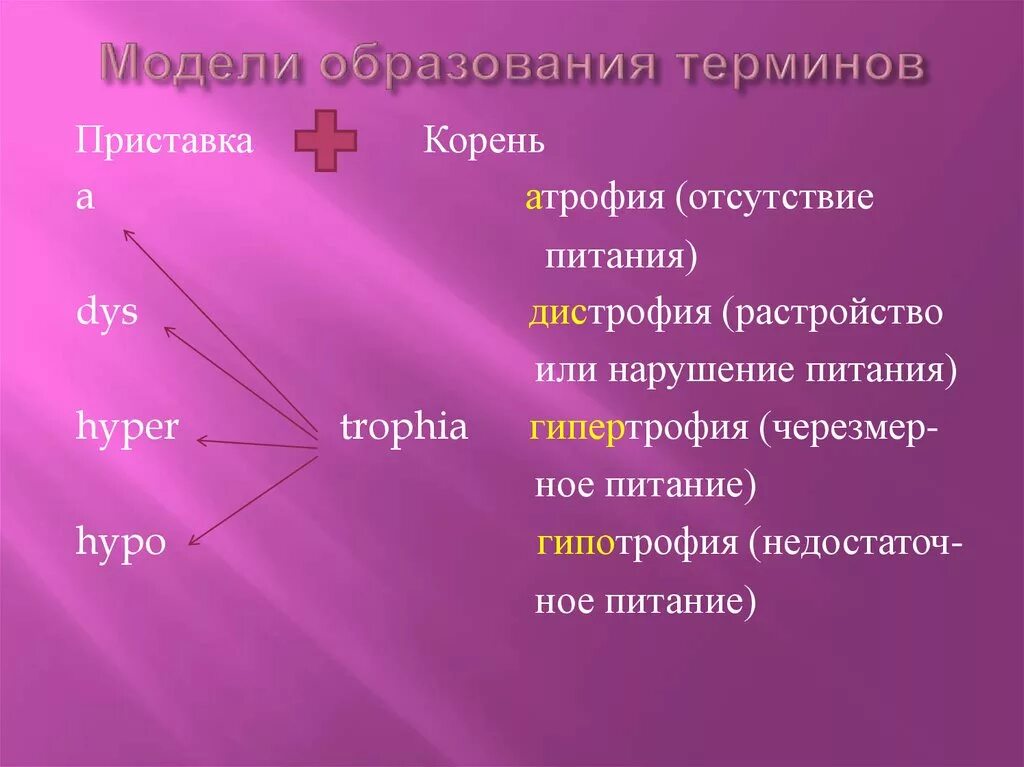 Модели образования терминов

Приставка Корень

a атрофия (отсутствие питания)

dys дистрофия (растройство или нарушение питания)

hyper trophia гипертрофия (черезмерное питание)

hypo гипотрофия (недостаточное питание)